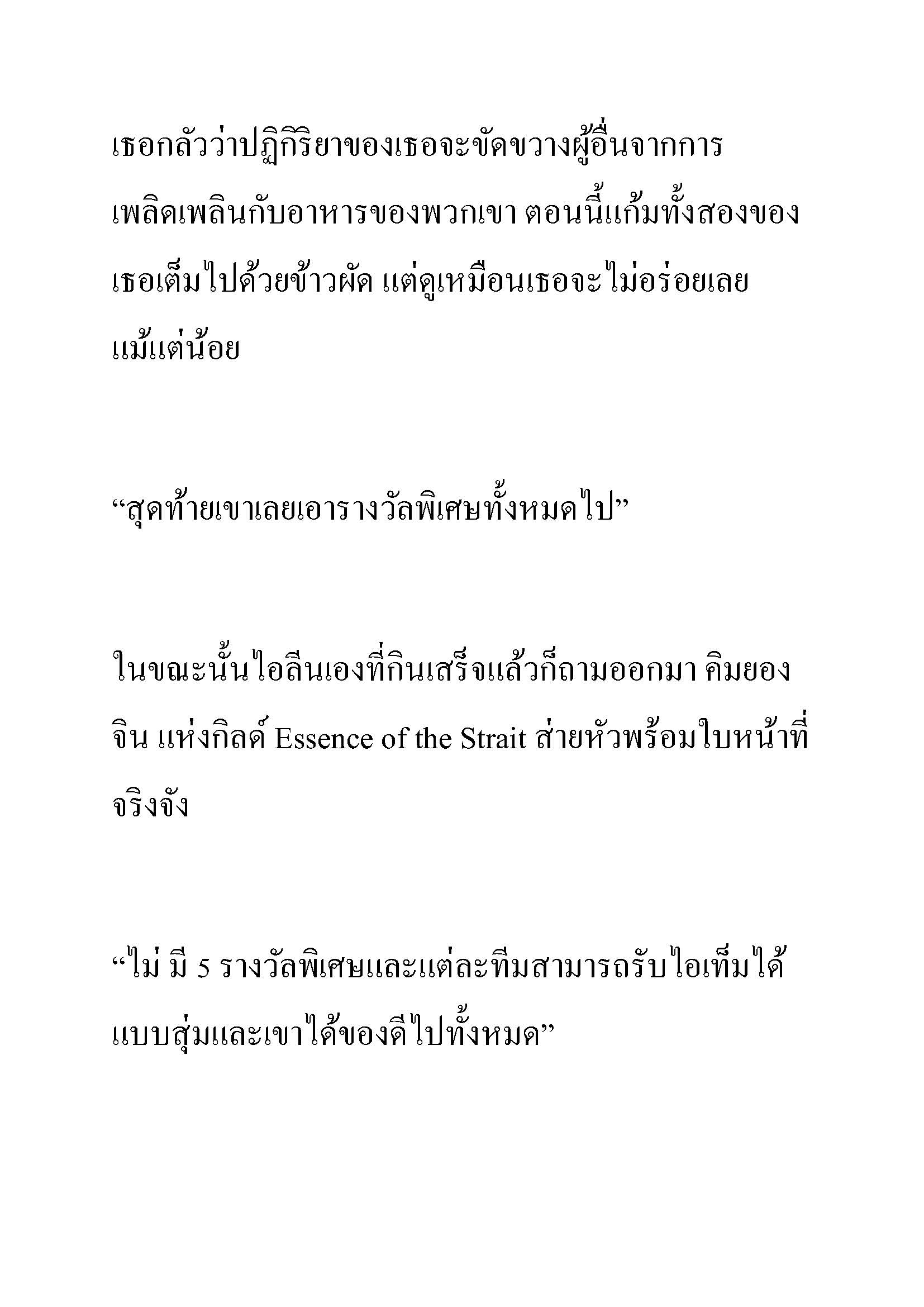 เธอกลัวว่าปฏิกิริยาของเธอจะขัดขวางผู้อื่นจากการเพลิดเพลินกับอาหารของพวกเขา ตอนนี้แก้มทั้งสองของเธอเต็มไปด้วยข้าวผัด แต่ดูเหมือนเธอจะไม่อร่อยเลยแม้แต่น้อย

“สุดท้ายเขาเลยเอารางวัลพิเศษทั้งหมดไป”

ในขณะนั้นไอลีนเองที่กินเสร็จแล้วก็ถามออกมา คิมยองจิน แห่งกิลด์ Essence of the Strait ส่ายหัวพร้อมใบหน้าที่จริงจัง

“ไม่ มี 5 รางวัลพิเศษและแต่ละทีมสามารถรับไอเท็มได้แบบสุ่มและเขาได้ของดีไปทั้งหมด”